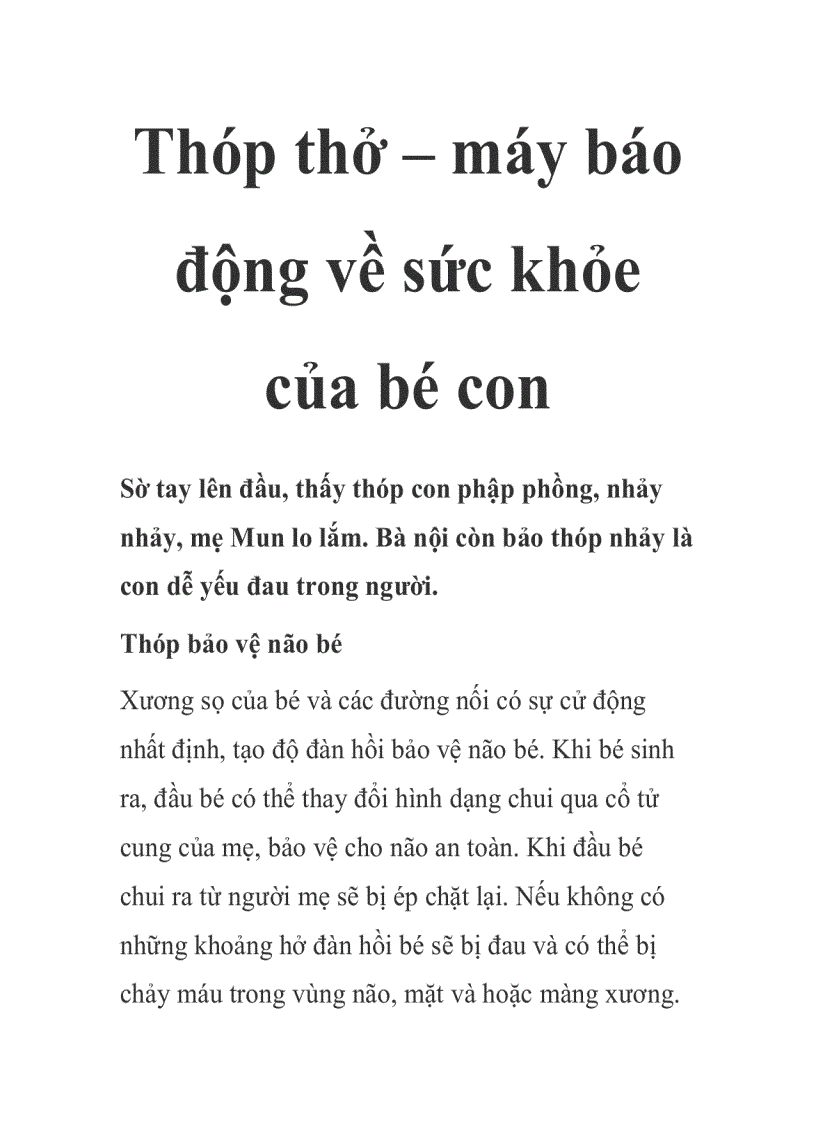 Thóp thở – máy báo động về sức khỏe của bé con

Sờ tay lên đầu, thấy thóp con phập phồng, nhảy nhảy, mẹ Mun lo lắm. Bà nội còn bảo thóp nhảy là con dễ yếu đau trong người.

Thóp bảo vệ não bé

Xương sọ của bé và các đường nối có sự cử động nhất định, tạo độ đàn hồi bảo vệ não bé. Khi bé sinh ra, đầu bé có thể thay đổi hình dạng chui qua cổ tử cung của mẹ, bảo vệ cho não an toàn. Khi đầu bé chui ra từ người mẹ sẽ bị ép chặt lại. Nếu không có những khoảng hở đàn hồi bé sẽ bị đau và có thể bị chảy máu trong vùng não, mặt và hoặc màng xương.